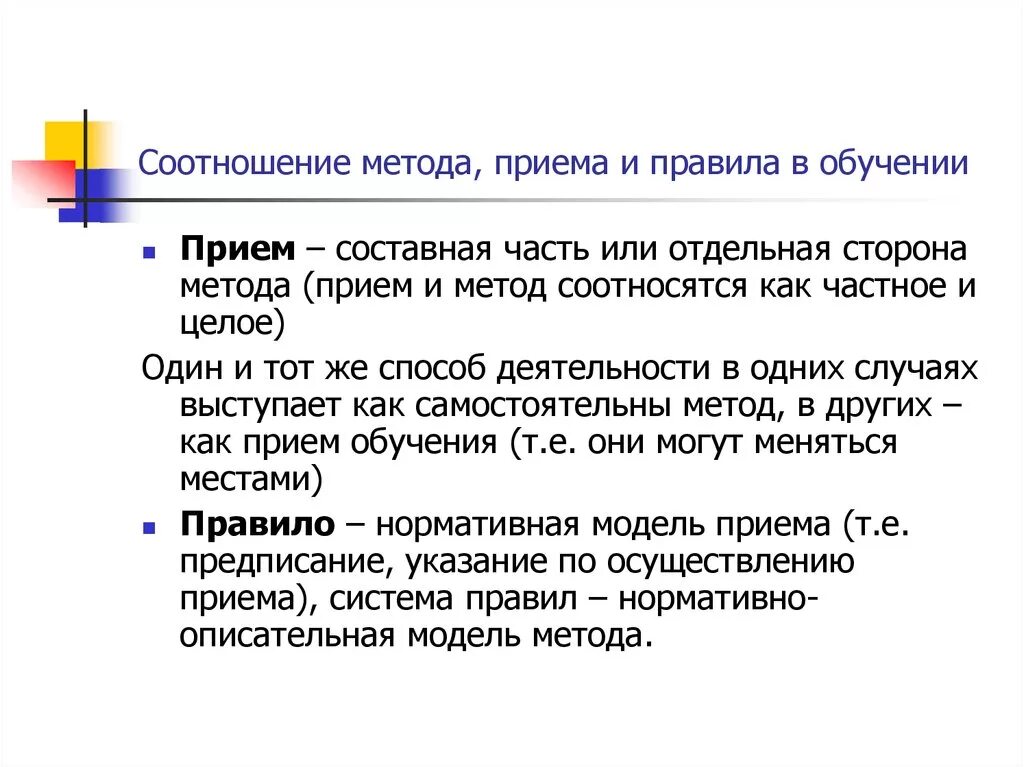 Соотношение метода, приема и правила в обучении

Прием – составная часть или отдельная сторона метода (прием и метод соотносятся как частное и целое)

Один и тот же способ деятельности в одних случаях выступает как самостоятельны метод, в других – как прием обучения (т.е. они могут меняться местами)

Правило – нормативная модель приема (т.е. предписание, указание по осуществлению приема), система правил – нормативно-описательная модель метода.